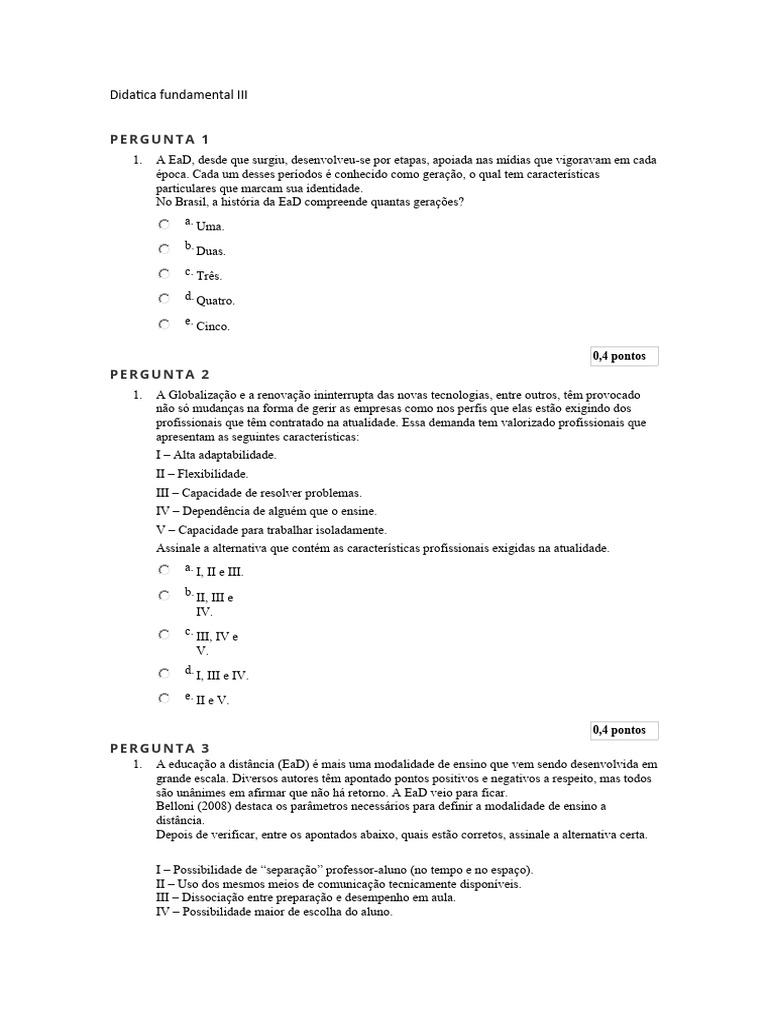 Didatica fundamental III

PERGUNTA 1

1. A EaD, desde que surgiu, desenvolveu-se por etapas, apoiada nas mídias que vigoravam em cada época. Cada um desses períodos é conhecido como geração, o qual tem características particulares que marcam sua identidade.
No Brasil, a história da EaD compreende quantas gerações?

a. Uma.
b. Duas.
c. Três.
d. Quatro.
e. Cinco.

0,4 pontos

PERGUNTA 2

1. A Globalização e a renovação ininterrupta das novas tecnologias, entre outros, têm provocado não só mudanças na forma de gerir as empresas como nos perfis que elas estão exigindo dos profissionais que têm contratado na atualidade. Essa demanda tem valorizado profissionais que apresentam as seguintes características:
I – Alta adaptabilidade.
II – Flexibilidade.
III – Capacidade de resolver problemas.
IV – Dependência de alguém que o ensine.
V – Capacidade para trabalhar isoladamente.
Assinale a alternativa que contém as características profissionais exigidas na atualidade.

a. I, II e III.
b. II, III e IV.
c. III, IV e V.
d. I, III e IV.
e. II e V.

0,4 pontos

PERGUNTA 3

1. A educação a distância (EaD) é mais uma modalidade de ensino que vem sendo desenvolvida em grande escala. Diversos autores têm apontado pontos positivos e negativos a respeito, mas todos são unânimes em afirmar que não há retorno. A EaD veio para ficar.
Belloni (2008) destaca os parâmetros necessários para definir a modalidade de ensino a distância.
Depois de verificar, entre os apontados abaixo, quais estão corretos, assinale a alternativa certa.

I – Possibilidade de "separação" professor-aluno (no tempo e no espaço).
II – Uso dos mesmos meios de comunicação tecnicamente disponíveis.
III – Dissociação entre preparação e desempenho em aula.
IV – Possibilidade maior de escolha do aluno.